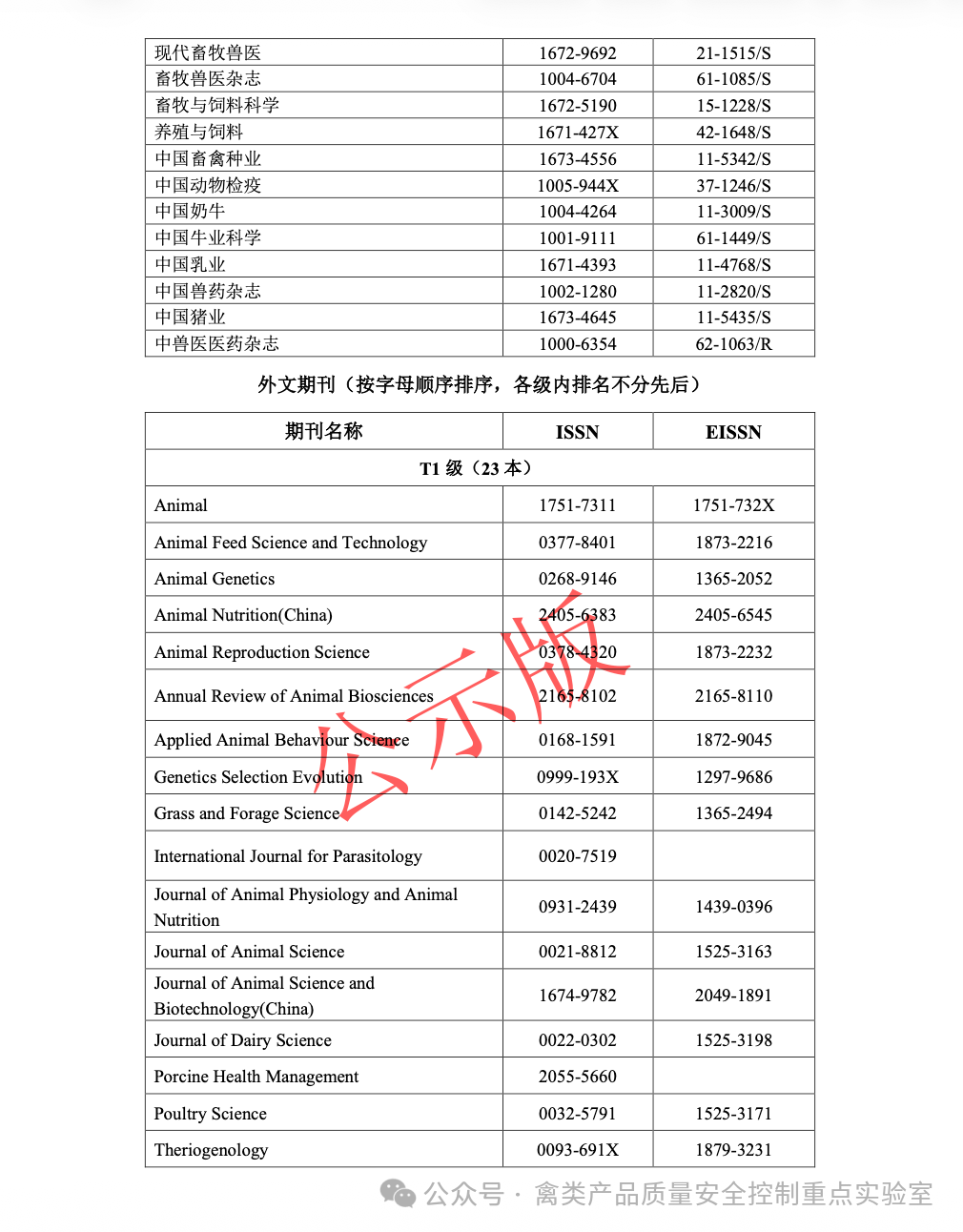 | 现代畜牧兽医 | 1672-9692 | 21-1515/S |
|---|---|---|
| 畜牧兽医杂志 | 1004-6704 | 61-1085/S |
| 畜牧与饲料科学 | 1672-5190 | 15-1228/S |
| 养殖与饲料 | 1671-427X | 42-1648/S |
| 中国畜禽种业 | 1673-4556 | 11-5342/S |
| 中国动物检疫 | 1005-944X | 37-1246/S |
| 中国奶牛 | 1004-4264 | 11-3009/S |
| 中国牛业科学 | 1001-9111 | 61-1449/S |
| 中国乳业 | 1671-4393 | 11-4768/S |
| 中国兽药杂志 | 1002-1280 | 11-2820/S |
| 中国猪业 | 1673-4645 | 11-5435/S |
| 中兽医医药杂志 | 1000-6354 | 62-1063/R |

外文期刊（按字母顺序排序，各级内排名不分先后）

| 期刊名称 | ISSN | EISSN |
|---|---|---|
| T1 级（23 本） | | |
| Animal | 1751-7311 | 1751-732X |
| Animal Feed Science and Technology | 0377-8401 | 1873-2216 |
| Animal Genetics | 0268-9146 | 1365-2052 |
| Animal Nutrition(China) | 2405-6383 | 2405-6545 |
| Animal Reproduction Science | 0378-4320 | 1873-2232 |
| Annual Review of Animal Biosciences | 2165-8102 | 2165-8110 |
| Applied Animal Behaviour Science | 0168-1591 | 1872-9045 |
| Genetics Selection Evolution | 0999-193X | 1297-9686 |
| Grass and Forage Science | 0142-5242 | 1365-2494 |
| International Journal for Parasitology | 0020-7519 | |
| Journal of Animal Physiology and Animal Nutrition | 0931-2439 | 1439-0396 |
| Journal of Animal Science | 0021-8812 | 1525-3163 |
| Journal of Animal Science and Biotechnology(China) | 1674-9782 | 2049-1891 |
| Journal of Dairy Science | 0022-0302 | 1525-3198 |
| Porcine Health Management | 2055-5660 | |
| Poultry Science | 0032-5791 | 1525-3171 |
| Theriogenology | 0093-691X | 1879-3231 |

公示版

公众号 · 禽类产品质量安全控制重点实验室